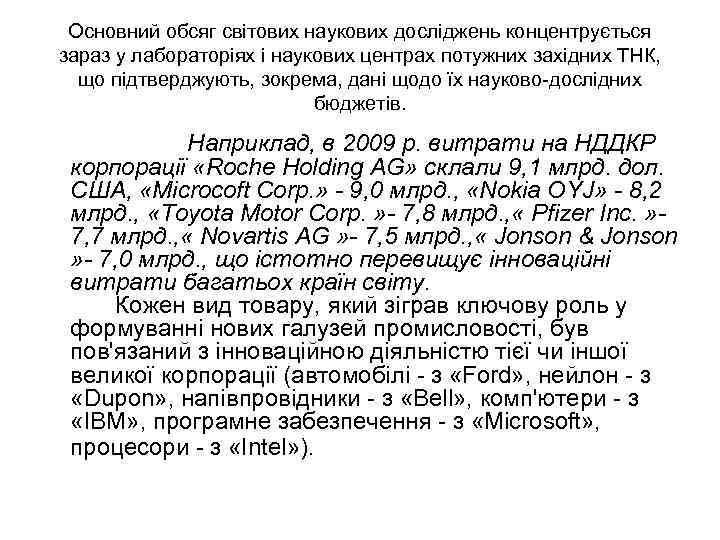 Основний обсяг світових наукових досліджень концентрується зараз у лабораторіях і наукових центрах потужних західних ТНК, що підтверджують, зокрема, дані щодо їх науково-дослідних бюджетів.

Наприклад, в 2009 р. витрати на НДДКР корпорації «Roche Holding AG» склали 9,1 млрд. дол. США, «Microcoft Corp.» - 9,0 млрд., «Nokia OYJ» - 8,2 млрд., «Toyota Motor Corp. »- 7,8 млрд.,« Pfizer Inc. »- 7,7 млрд.,« Novartis AG »- 7,5 млрд.,« Jonson & Jonson »- 7,0 млрд., що істотно перевищує інноваційні витрати багатьох країн світу.

Кожен вид товару, який зіграв ключову роль у формуванні нових галузей промисловості, був пов'язаний з інноваційною діяльністю тієї чи іншої великої корпорації (автомобілі - з «Ford», нейлон - з «Dupon», напівпровідники - з «Bell», комп'ютери - з «IBM», програмне забезпечення - з «Microsoft», процесори - з «Intel»).